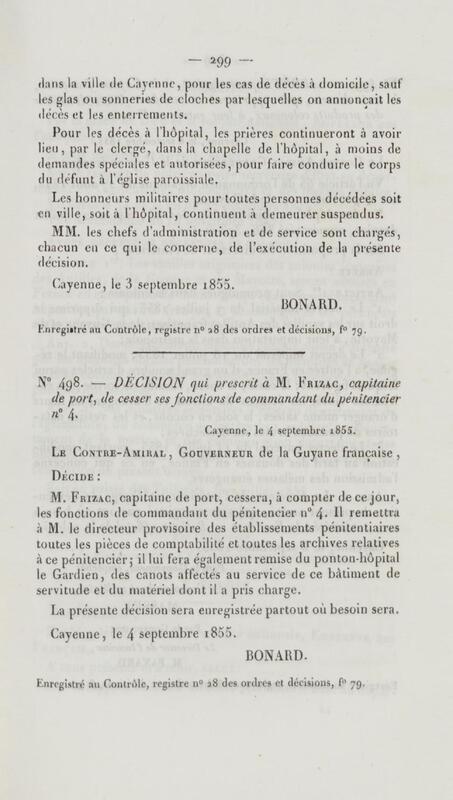 — 299 —

dans la ville de Cayenne, pour les cas de décès à domicile, sauf les glas ou sonneries de cloches par lesquelles on annonçait les décès et les enterrements.

Pour les décès à l'hôpital, les prières continueront à avoir lieu, par le clergé, dans la chapelle de l'hôpital, à moins de demandes spéciales et autorisées, pour faire conduire le corps du défunt à l'église paroissiale.

Les honneurs militaires pour toutes personnes décédées soit en ville, soit à l'hôpital, continuent à demeurer suspendus.

MM. les chefs d'administration et de service sont chargés, chacun en ce qui le concerne, de l'exécution de la présente décision.

Cayenne, le 3 septembre 1855.

BONARD.

Enregistré au Contrôle, registre n° 28 des ordres et décisions, f° 79.

N° 498. — DÉCISION qui prescrit à M. Frizac, capitaine de port, de cesser ses fonctions de commandant du pénitencier n° 4.

Cayenne, le 4 septembre 1855.

Le Contre-Amiral, Gouverneur de la Guyane française,

Décide :

M. Frizac, capitaine de port, cessera, à compter de ce jour, les fonctions de commandant du pénitencier n° 4. Il remettra à M. le directeur provisoire des établissements pénitentiaires toutes les pièces de comptabilité et toutes les archives relatives à ce pénitencier; il lui fera également remise du ponton-hôpital le Gardien, des canots affectés au service de ce bâtiment de servitude et du matériel dont il a pris charge.

La présente décision sera enregistrée partout où besoin sera.

Cayenne, le 4 septembre 1855.

BONARD.

Enregistré au Contrôle, registre n° 28 des ordres et décisions, f° 79.